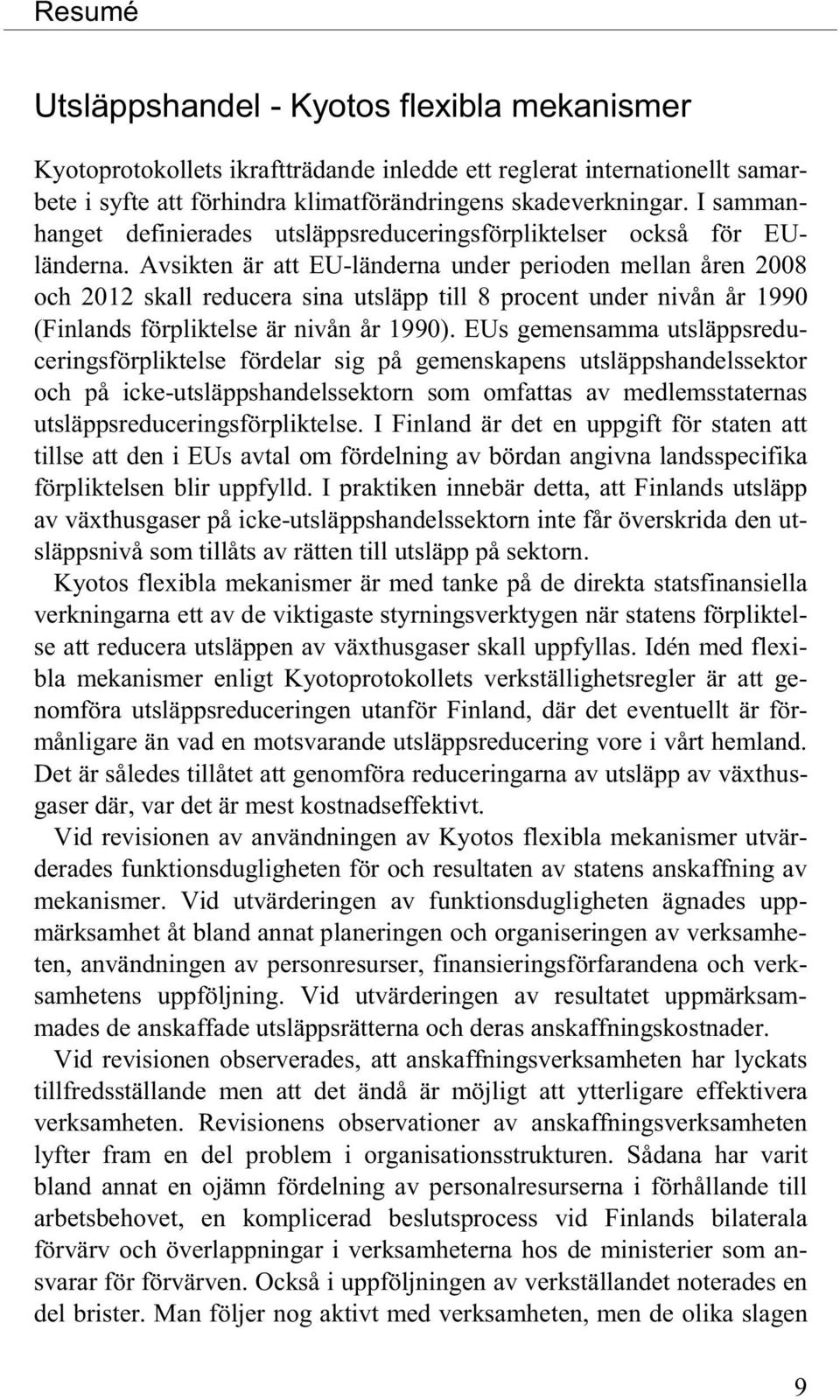 Resumé

Utsläppshandel - Kyotos flexibla mekanismer

Kyotoprotokollets ikraftträdande inledde ett reglerat internationellt samarbete i syfte att förhindra klimatförändringens skadeverkningar. I sammanhanget definierades utsläppsreduceringsförpliktelser också för EU-länderna. Avsikten är att EU-länderna under perioden mellan åren 2008 och 2012 skall reducera sina utsläpp till 8 procent under nivån år 1990 (Finlands förpliktelse är nivån år 1990). EUs gemensamma utsläppsreduceringsförpliktelse fördelar sig på gemenskapens utsläppshandelssektor och på icke-utsläppshandelssektorn som omfattas av medlemsstaternas utsläppsreduceringsförpliktelse. I Finland är det en uppgift för staten att tillse att den i EUs avtal om fördelning av bördan angivna landsspecifika förpliktelsen blir uppfylld. I praktiken innebär detta, att Finlands utsläpp av växthusgaser på icke-utsläppshandelssektorn inte får överskrida den utsläppsnivå som tillåts av rätten till utsläpp på sektorn.

Kyotos flexibla mekanismer är med tanke på de direkta statsfinansiella verkningarna ett av de viktigaste styrningsverktygen när statens förpliktelse att reducera utsläppen av växthusgaser skall uppfyllas. Idén med flexibla mekanismer enligt Kyotoprotokollets verkställighetsregler är att genomföra utsläppsreduceringen utanför Finland, där det eventuellt är förmånligare än vad en motsvarande utsläppsreducering vore i vårt hemland. Det är således tillåtet att genomföra reduceringarna av utsläpp av växthusgaser där, var det är mest kostnadseffektivt.

Vid revisionen av användningen av Kyotos flexibla mekanismer utvärderades funktionsdugligheten för och resultaten av statens anskaffning av mekanismer. Vid utvärderingen av funktionsdugligheten ägnades uppmärksamhet åt bland annat planeringen och organiseringen av verksamheten, användningen av personresurser, finansieringsförfarandena och verksamhetens uppföljning. Vid utvärderingen av resultatet uppmärksammades de anskaffade utsläppsrätterna och deras anskaffningskostnader.

Vid revisionen observerades, att anskaffningsverksamheten har lyckats tillfredsställande men att det ändå är möjligt att ytterligare effektivera verksamheten. Revisionens observationer av anskaffningsverksamheten lyfter fram en del problem i organisationsstrukturen. Sådana har varit bland annat en ojämn fördelning av personalresurserna i förhållande till arbetsbehovet, en komplicerad beslutsprocess vid Finlands bilaterala förvärv och överlappningar i verksamheterna hos de ministerier som ansvarar för förvärven. Också i uppföljningen av verkställandet noterades en del brister. Man följer nog aktivt med verksamheten, men de olika slagen

9